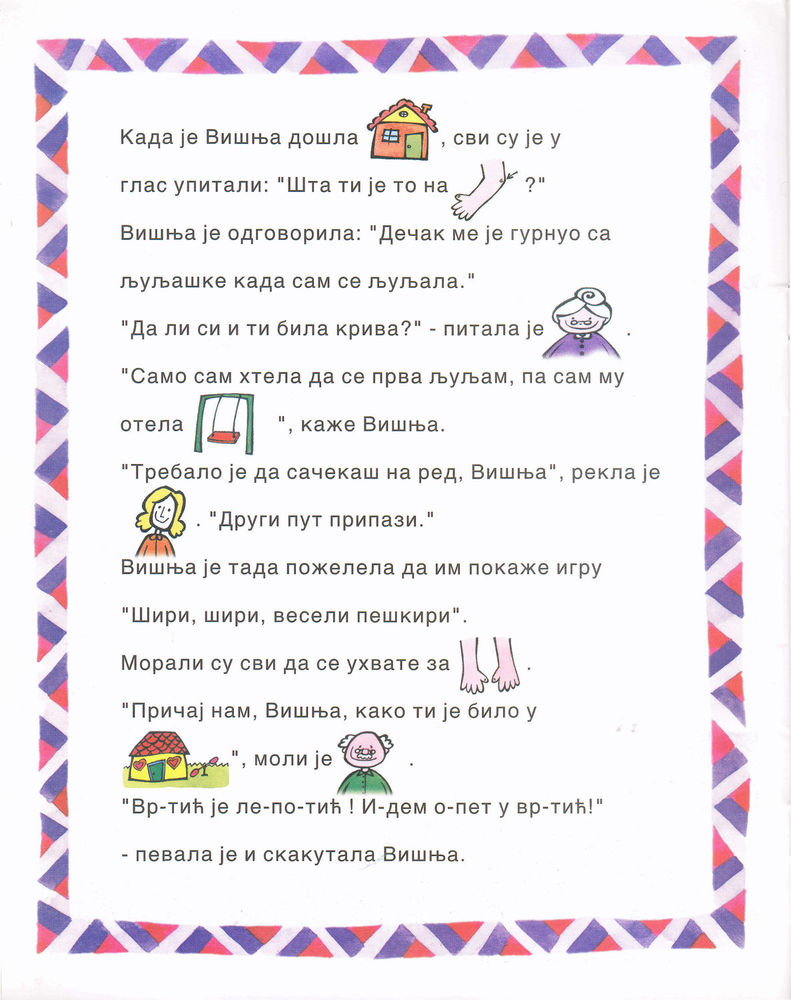 Када је Вишња дошла , сви су је у глас упитали: "Шта ти је то на ?"

Вишња је одговорила: "Дечак ме је гурнуо са љуљашке када сам се љуљала."

"Да ли си и ти била крива?" - питала је .

"Само сам хтела да се прва љуљам, па сам му отела ", каже Вишња.

"Требало је да сачекаш на ред, Вишња", рекла је . "Други пут припази."

Вишња је тада пожелела да им покаже игру "Шири, шири, весели пешкири".

Морали су сви да се ухвате за .

"Причај нам, Вишња, како ти је било у ", моли је .

"Вр-тић је ле-по-тић ! И-дем о-пет у вр-тић!" - певала је и скакутала Вишња.